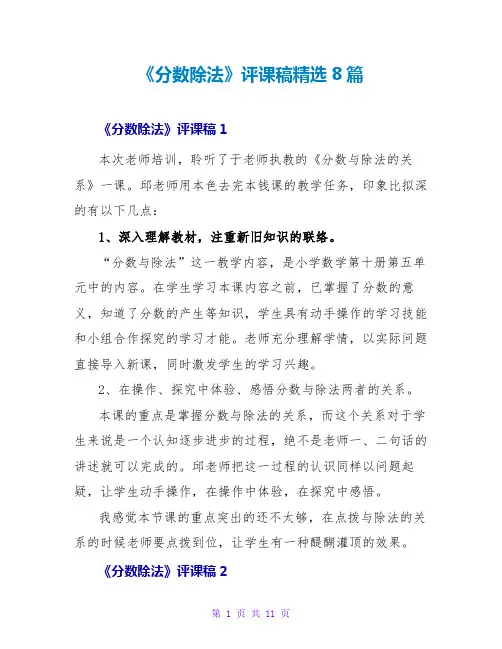 《分数除法》评课稿精选 8 篇

《分数除法》评课稿 1

本次老师培训，聆听了于老师执教的《分数与除法的关系》一课。邱老师用本色去完本钱课的教学任务，印象比拟深的有以下几点：

1、深入理解教材，注重新旧知识的联络。

“分数与除法”这一教学内容，是小学数学第十册第五单元中的内容。在学生学习本课内容之前，已掌握了分数的意义，知道了分数的产生等知识，学生具有动手操作的学习技能和小组合作探究的学习才能。老师充分理解学情，以实际问题直接导入新课，同时激发学生的学习兴趣。

2、在操作、探究中体验、感悟分数与除法两者的关系。

本课的重点是掌握分数与除法的关系，而这个关系对于学生来说是一个认知逐步进步的过程，绝不是老师一、二句话的讲述就可以完成的。邱老师把这一过程的认识同样以问题起疑，让学生动手操作，在操作中体验，在探究中感悟。

我感觉本节课的重点突出的还不太够，在点拨与除法的关系的时候老师要点拨到位，让学生有一种醍醐灌顶的效果。

《分数除法》评课稿 2

第 1 页 共 11 页